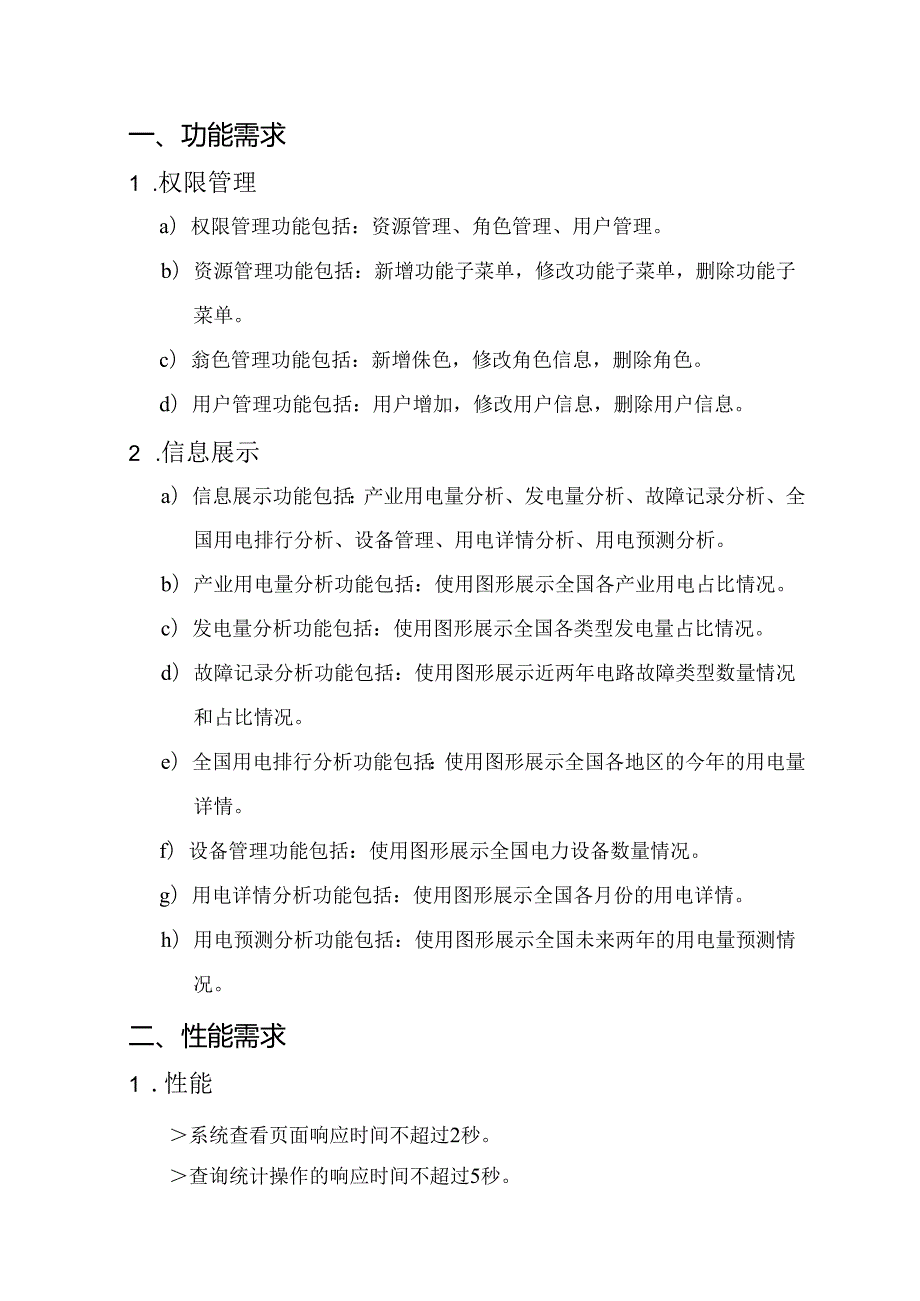 一、功能需求

1 .权限管理

a）权限管理功能包括：资源管理、角色管理、用户管理。

b）资源管理功能包括：新增功能子菜单，修改功能子菜单，删除功能子菜单。

c）翁色管理功能包括：新增侏色，修改角色信息，删除角色。

d）用户管理功能包括：用户增加，修改用户信息，删除用户信息。

2 .信息展示

a）信息展示功能包括：产业用电量分析、发电量分析、故障记录分析、全国用电排行分析、设备管理、用电详情分析、用电预测分析。

b）产业用电量分析功能包括：使用图形展示全国各产业用电占比情况。

c）发电量分析功能包括：使用图形展示全国各类型发电量占比情况。

d）故障记录分析功能包括：使用图形展示近两年电路故障类型数量情况和占比情况。

e）全国用电排行分析功能包括：使用图形展示全国各地区的今年的用电量详情。

f）设备管理功能包括：使用图形展示全国电力设备数量情况。

g）用电详情分析功能包括：使用图形展示全国各月份的用电详情。

h）用电预测分析功能包括：使用图形展示全国未来两年的用电量预测情况。

二、性能需求

1 . 性能

＞系统查看页面响应时间不超过2秒。

＞查询统计操作的响应时间不超过5秒。